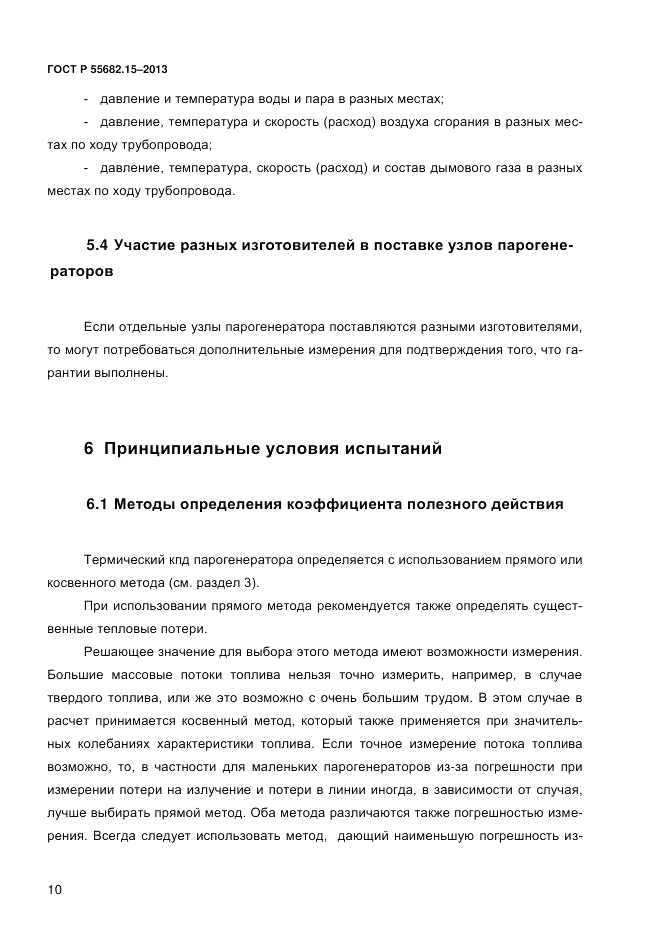 ГОСТ Р 55682.15–2013

- давление и температура воды и пара в разных местах;

- давление, температура и скорость (расход) воздуха сгорания в разных местах по ходу трубопровода;

- давление, температура, скорость (расход) и состав дымового газа в разных местах по ходу трубопровода.

5.4 Участие разных изготовителей в поставке узлов парогенераторов

Если отдельные узлы парогенератора поставляются разными изготовителями, то могут потребоваться дополнительные измерения для подтверждения того, что гарантии выполнены.

6 Принципиальные условия испытаний

6.1 Методы определения коэффициента полезного действия

Термический кпд парогенератора определяется с использованием прямого или косвенного метода (см. раздел 3).

При использовании прямого метода рекомендуется также определять существенные тепловые потери.

Решающее значение для выбора этого метода имеют возможности измерения. Большие массовые потоки топлива нельзя точно измерить, например, в случае твердого топлива, или же это возможно с очень большим трудом. В этом случае в расчет принимается косвенный метод, который также применяется при значительных колебаниях характеристики топлива. Если точное измерение потока топлива возможно, то, в частности для маленьких парогенераторов из-за погрешности при измерении потери на излучение и потери в линии иногда, в зависимости от случая, лучше выбирать прямой метод. Оба метода различаются также погрешностью измерения. Всегда следует использовать метод, дающий наименьшую погрешность из-

10